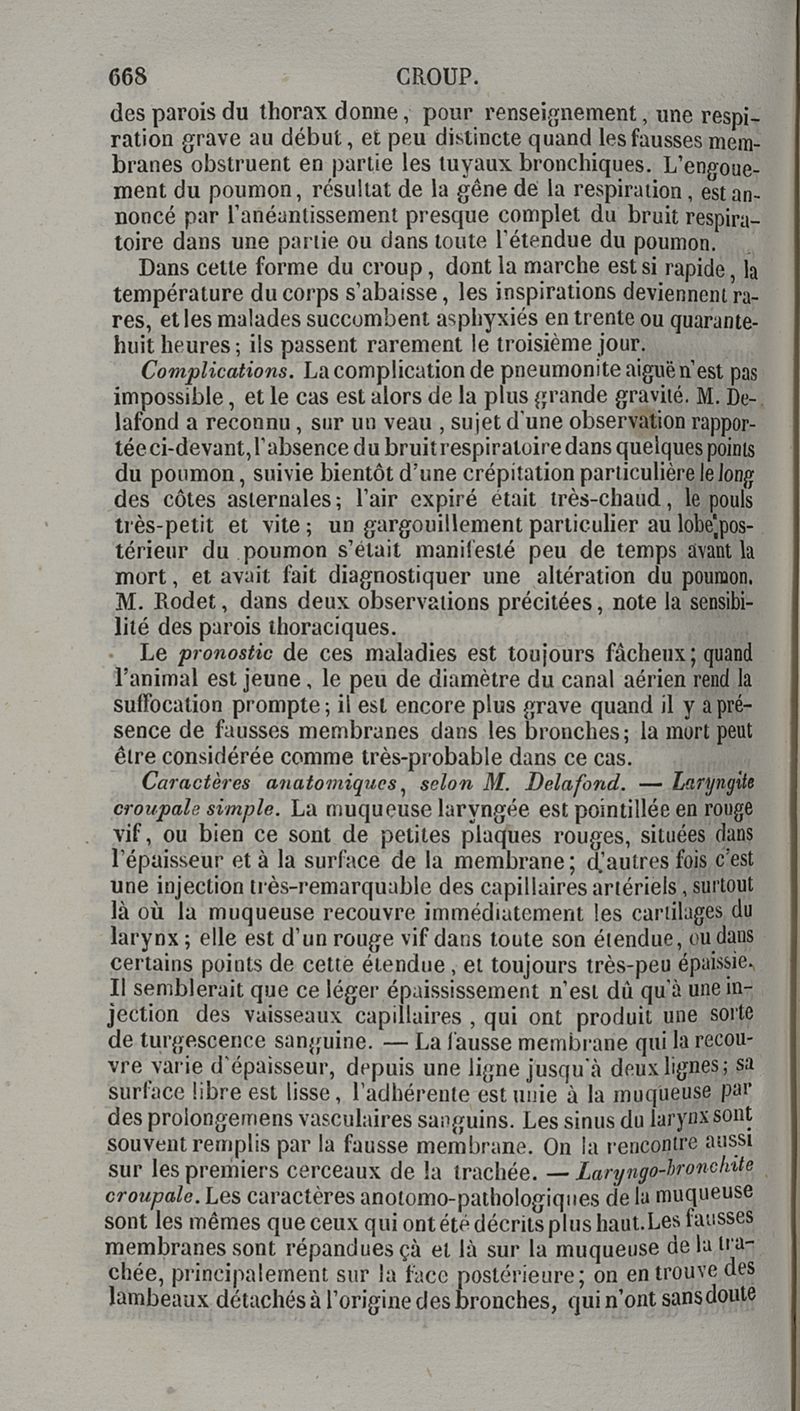 668 CROUP.

des parois du thorax donne, pour renseignement, une respiration grave au début, et peu distincte quand les fausses membranes obstruent en partie les tuyaux bronchiques. L'engouement du poumon, résultat de la gêne de la respiration, est annoncé par l'anéantissement presque complet du bruit respiratoire dans une partie ou dans toute l'étendue du poumon.

Dans cette forme du croup, dont la marche est si rapide, la température du corps s'abaisse, les inspirations deviennent rares, et les malades succombent asphyxiés en trente ou quarante-huit heures; ils passent rarement le troisième jour.

Complications. La complication de pneumonite aiguë n'est pas impossible, et le cas est alors de la plus grande gravité. M. Delafond a reconnu, sur un veau, sujet d'une observation rapportée ci-devant, l'absence du bruit respiratoire dans quelques points du poumon, suivie bientôt d'une crépitation particulière le long des côtes asternales; l'air expiré était très-chaud, le pouls très-petit et vite; un gargouillement particulier au lobe postérieur du poumon s'était manifesté peu de temps avant la mort, et avait fait diagnostiquer une altération du poumon. M. Rodet, dans deux observations précitées, note la sensibilité des parois thoraciques.

Le pronostic de ces maladies est toujours fâcheux; quand l'animal est jeune, le peu de diamètre du canal aérien rend la suffocation prompte; il est encore plus grave quand il y a présence de fausses membranes dans les bronches; la mort peut être considérée comme très-probable dans ce cas.

Caractères anatomiques, selon M. Delafond. — Laryngite croupale simple. La muqueuse laryngée est pointillée en rouge vif, ou bien ce sont de petites plaques rouges, situées dans l'épaisseur et à la surface de la membrane; d'autres fois c'est une injection très-remarquable des capillaires artériels, surtout là où la muqueuse recouvre immédiatement les cartilages du larynx; elle est d'un rouge vif dans toute son étendue, ou dans certains points de cette étendue, et toujours très-peu épaissie. Il semblerait que ce léger épaississement n'est dû qu'à une injection des vaisseaux capillaires, qui ont produit une sorte de turgescence sanguine. — La fausse membrane qui la recouvre varie d'épaisseur, depuis une ligne jusqu'à deux lignes; sa surface libre est lisse, l'adhérente est unie à la muqueuse par des prolongemens vasculaires sanguins. Les sinus du larynx sont souvent remplis par la fausse membrane. On la rencontre aussi sur les premiers cerceaux de la trachée. — Laryngo-bronchite croupale. Les caractères anotomo-pathologiques de la muqueuse sont les mêmes que ceux qui ont été décrits plus haut. Les fausses membranes sont répandues çà et là sur la muqueuse de la trachée, principalement sur la face postérieure; on en trouve des lambeaux détachés à l'origine des bronches, qui n'ont sans doute